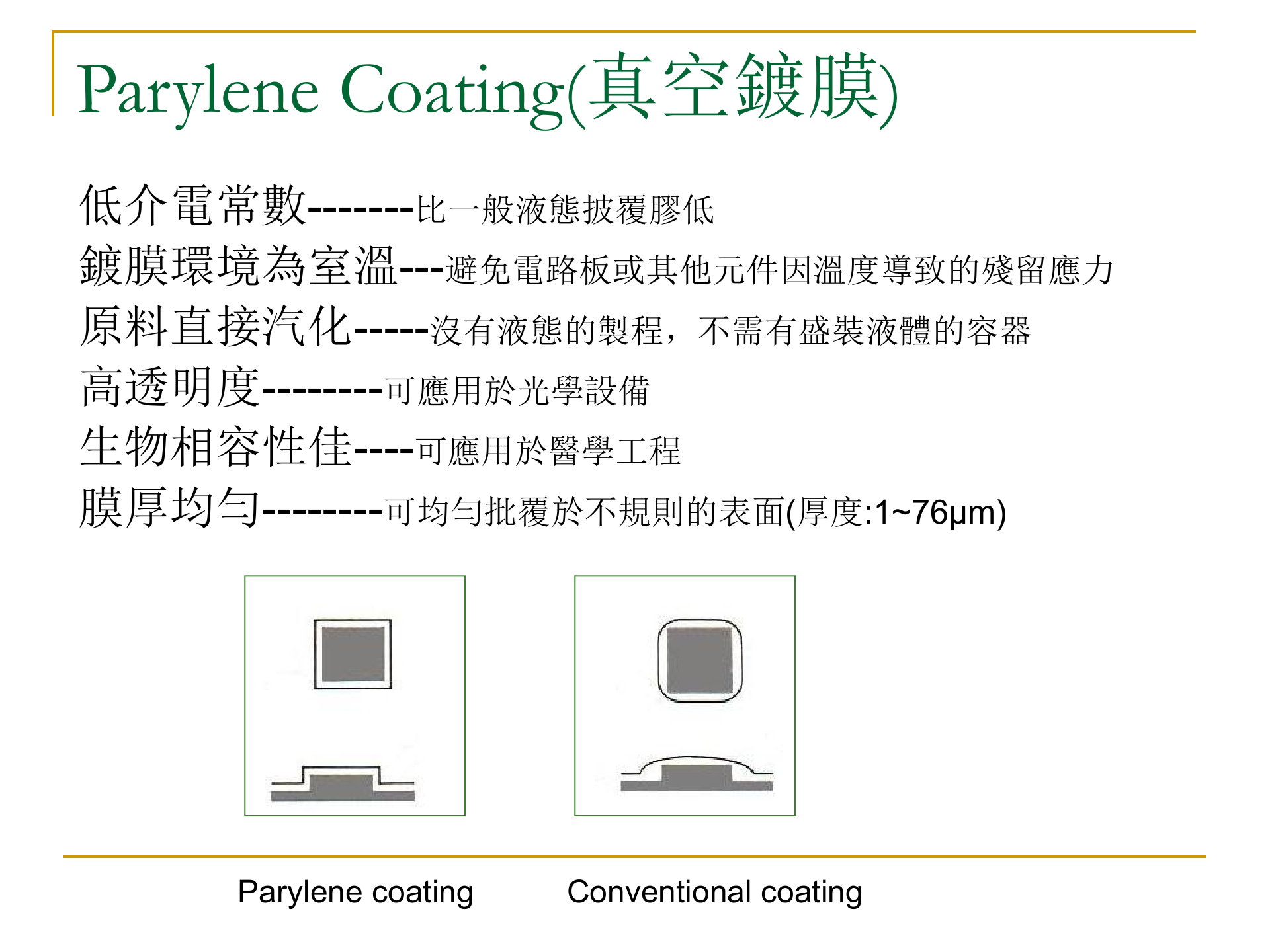 Parylene Coating(真空鍍膜)

低介電常數-------比一般液態披覆膠低

鍍膜環境為室溫---避免電路板或其他元件因溫度導致的殘留應力

原料直接汽化-----沒有液態的製程，不需有盛裝液體的容器

高透明度--------可應用於光學設備

生物相容性佳----可應用於醫學工程

膜厚均勻--------可均勻批覆於不規則的表面(厚度:1~76μm)

Parylene coating

Conventional coating